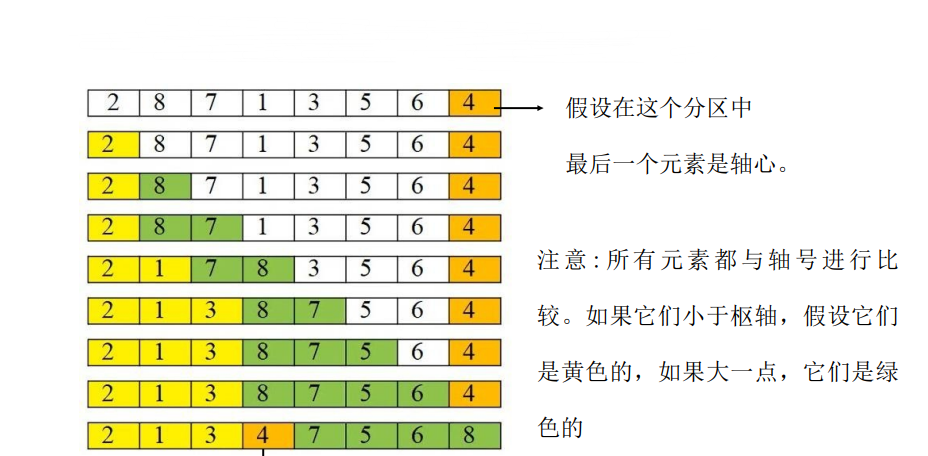 | 2 | 8 | 7 | 1 | 3 | 5 | 6 | 4 |
|---|---|---|---|---|---|---|---|
| 2 | 8 | 7 | 1 | 3 | 5 | 6 | 4 |
| 2 | 8 | 7 | 1 | 3 | 5 | 6 | 4 |
| 2 | 8 | 7 | 1 | 3 | 5 | 6 | 4 |
| 2 | 1 | 7 | 8 | 3 | 5 | 6 | 4 |
| 2 | 1 | 3 | 8 | 7 | 5 | 6 | 4 |
| 2 | 1 | 3 | 8 | 7 | 5 | 6 | 4 |
| 2 | 1 | 3 | 8 | 7 | 5 | 6 | 4 |
| 2 | 1 | 3 | 4 | 7 | 5 | 6 | 8 |

假设在这个分区中

最后一个元素是轴心。

注意:所有元素都与轴号进行比较。如果它们小于枢轴，假设它们是黄色的，如果大一点，它们是绿色的